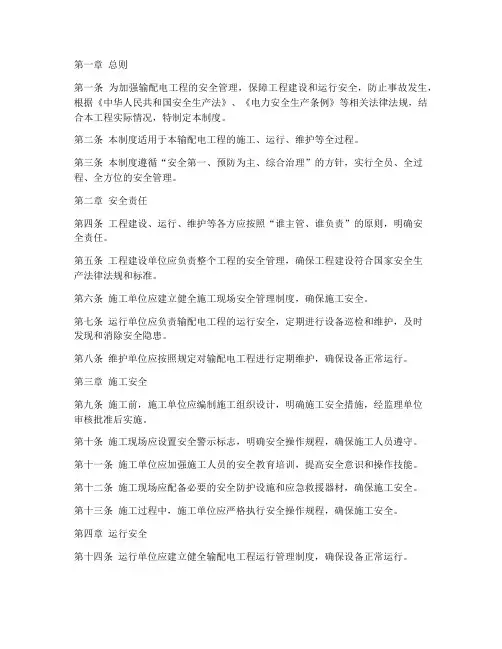 第一章 总则

第一条 为加强输配电工程的安全管理，保障工程建设和运行安全，防止事故发生，根据《中华人民共和国安全生产法》、《电力安全生产条例》等相关法律法规，结合本工程实际情况，特制定本制度。

第二条 本制度适用于本输配电工程的施工、运行、维护等全过程。

第三条 本制度遵循“安全第一、预防为主、综合治理”的方针，实行全员、全过程、全方位的安全管理。

第二章 安全责任

第四条 工程建设、运行、维护等各方应按照“谁主管、谁负责”的原则，明确安全责任。

第五条 工程建设单位应负责整个工程的安全管理，确保工程建设符合国家安全生产法律法规和标准。

第六条 施工单位应建立健全施工现场安全管理制度，确保施工安全。

第七条 运行单位应负责输配电工程的运行安全，定期进行设备巡检和维护，及时发现和消除安全隐患。

第八条 维护单位应按照规定对输配电工程进行定期维护，确保设备正常运行。

第三章 施工安全

第九条 施工前，施工单位应编制施工组织设计，明确施工安全措施，经监理单位审核批准后实施。

第十条 施工现场应设置安全警示标志，明确安全操作规程，确保施工人员遵守。

第十一条 施工单位应加强施工人员的安全教育培训，提高安全意识和操作技能。

第十二条 施工现场应配备必要的安全防护设施和应急救援器材，确保施工安全。

第十三条 施工过程中，施工单位应严格执行安全操作规程，确保施工安全。

第四章 运行安全

第十四条 运行单位应建立健全输配电工程运行管理制度，确保设备正常运行。